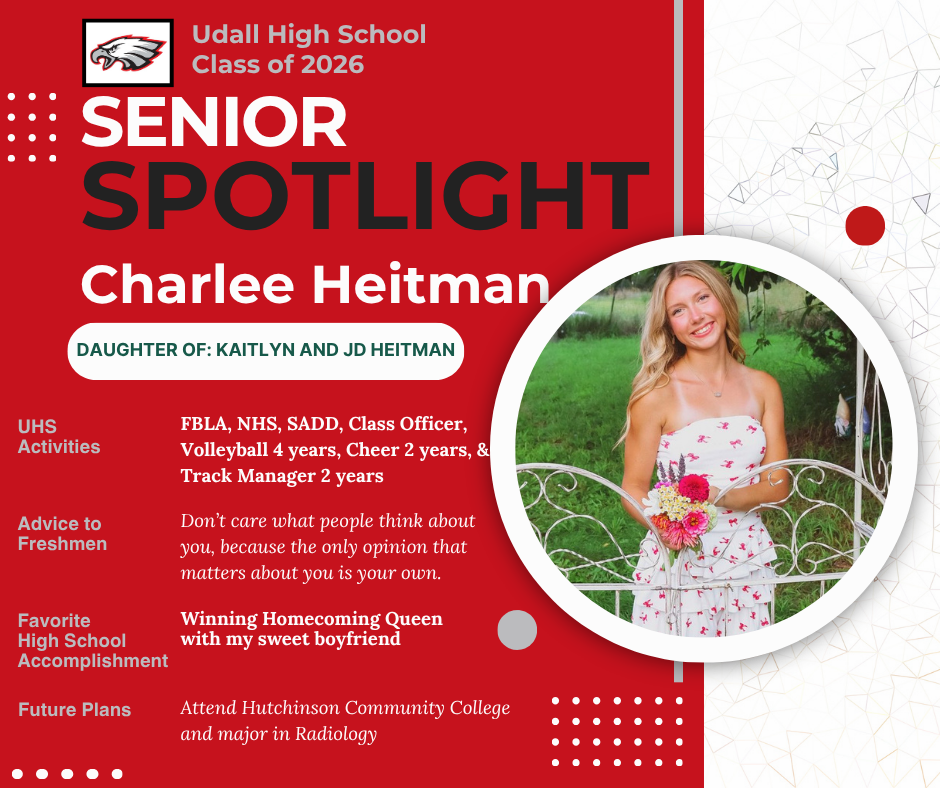 Udall High School
Class of 2026

SENIOR
SPOTLIGHT

Charlee Heitman

DAUGHTER OF: KAITLYN AND JD HEITMAN

UHS Activities

FBLA, NHS, SADD, Class Officer, Volleyball 4 years, Cheer 2 years, & Track Manager 2 years

Advice to Freshmen

Don't care what people think about you, because the only opinion that matters about you is your own.

Favorite High School Accomplishment

Winning Homecoming Queen with my sweet boyfriend

Future Plans

Attend Hutchinson Community College and major in Radiology